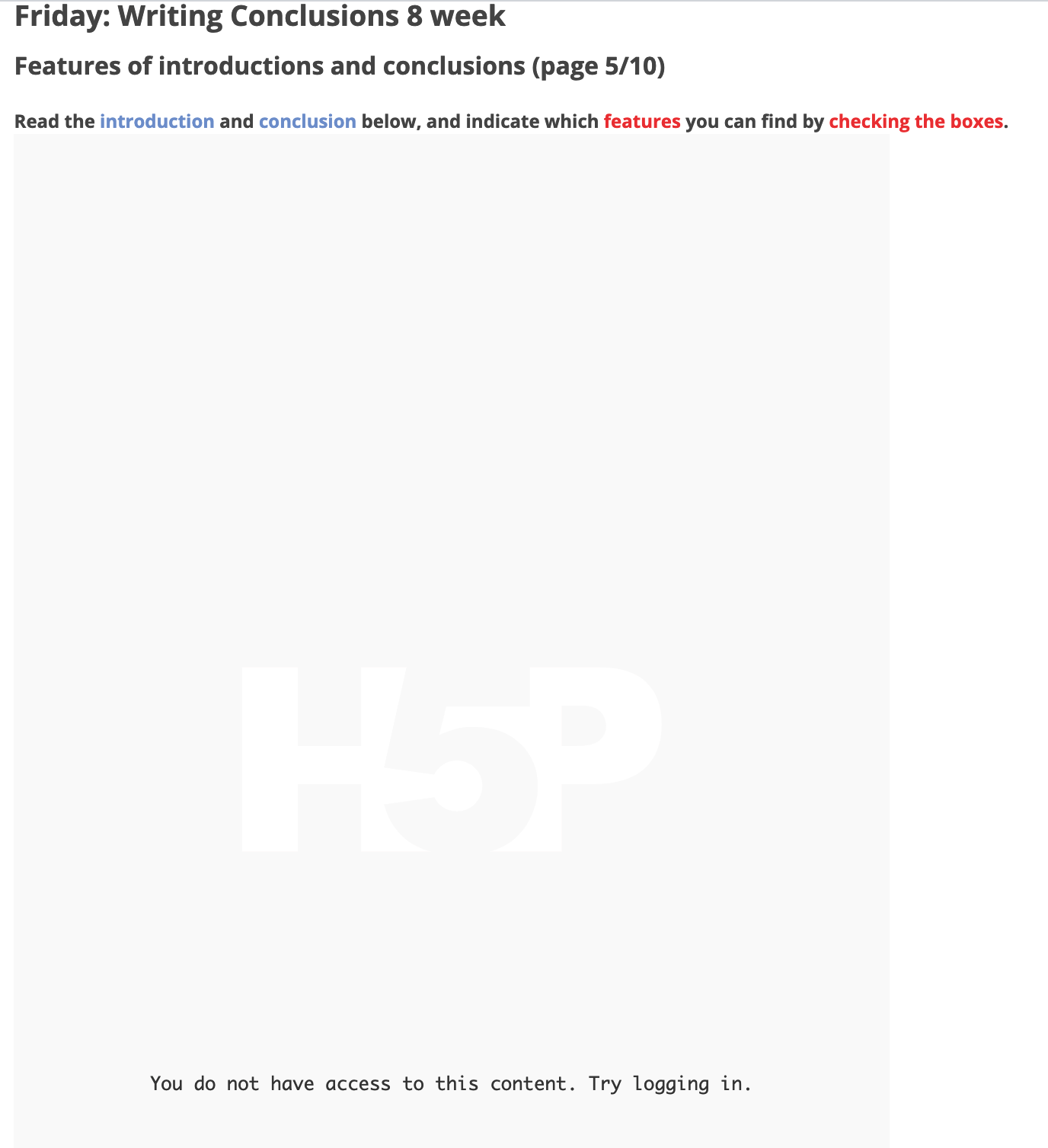 Friday: Writing Conclusions 8 week

Features of introductions and conclusions (page 5/10)

Read the introduction and conclusion below, and indicate which features you can find by checking the boxes.

H5P

You do not have access to this content. Try logging in.